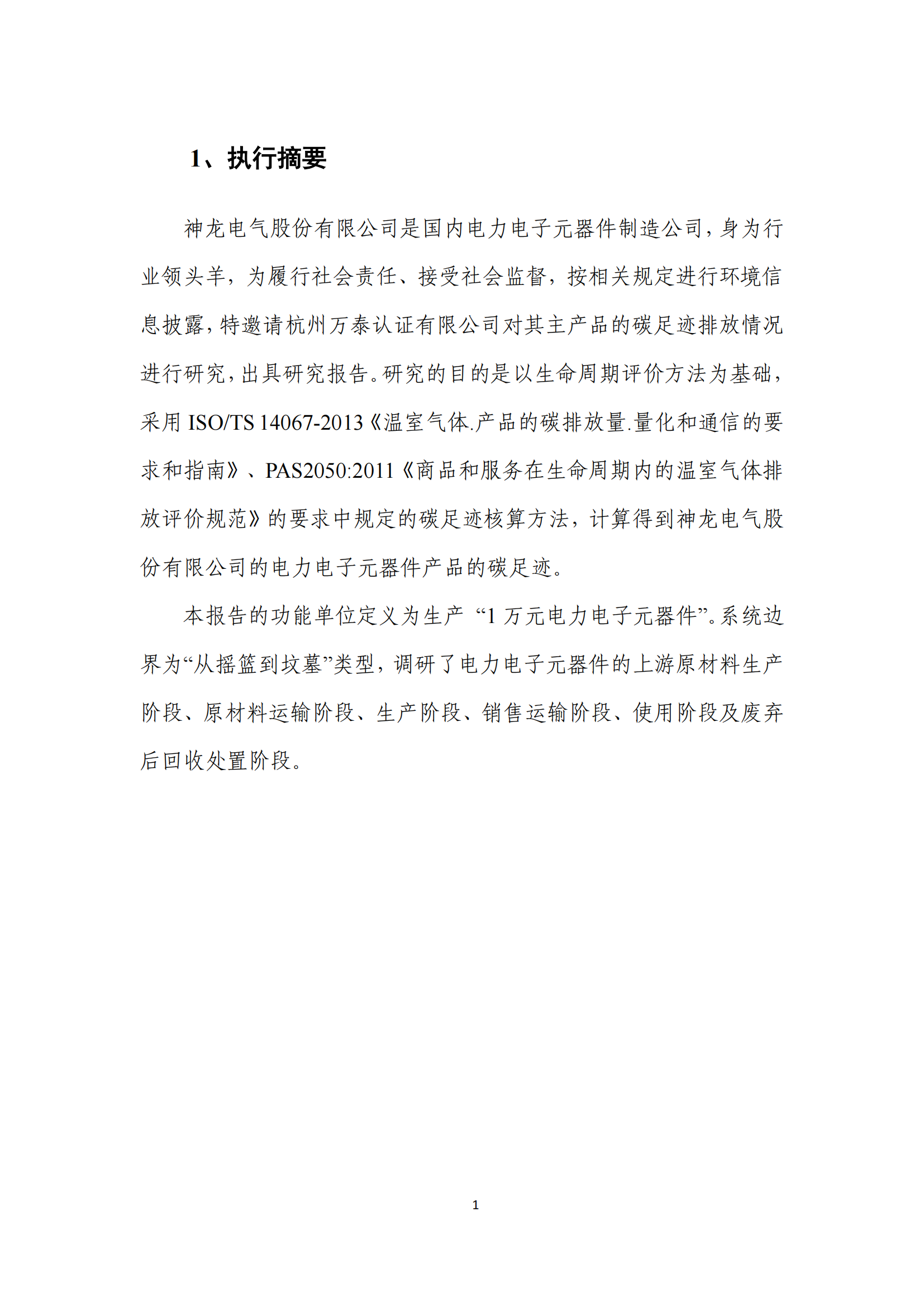 1、执行摘要

神龙电气股份有限公司是国内电力电子元器件制造公司，身为行业领头羊，为履行社会责任、接受社会监督，按相关规定进行环境信息披露，特邀请杭州万泰认证有限公司对其主产品的碳足迹排放情况进行研究，出具研究报告。研究的目的是以生命周期评价方法为基础，采用 ISO/TS 14067-2013《温室气体.产品的碳排放量.量化和通信的要求和指南》、PAS2050:2011《商品和服务在生命周期内的温室气体排放评价规范》的要求中规定的碳足迹核算方法，计算得到神龙电气股份有限公司的电力电子元器件产品的碳足迹。

本报告的功能单位定义为生产 “1 万元电力电子元器件”。系统边界为“从摇篮到坟墓”类型，调研了电力电子元器件的上游原材料生产阶段、原材料运输阶段、生产阶段、销售运输阶段、使用阶段及废弃后回收处置阶段。

1